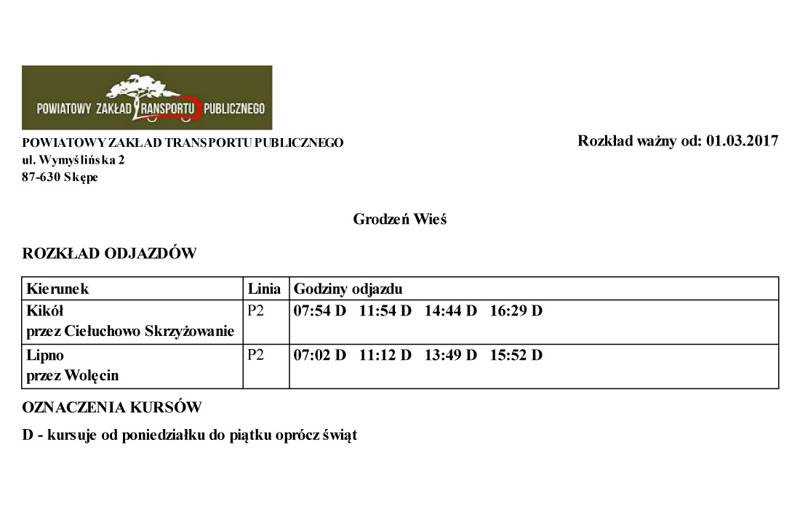 POWIATOWY ZAKŁAD TRANSPORTU PUBLICZNEGO

POWIATOWY ZAKŁAD TRANSPORTU PUBLICZNEGO
ul. Wymyślińska 2
87-630 Skępe

Rozkład ważny od: 01.03.2017

Grodzeń Wieś

ROZKŁAD ODJAZDÓW

| Kierunek | Linia | Godziny odjazdu |
|---|---|---|
| Kikół przez Ciełuchowo Skrzyżowanie | P2 | 07:54 D 11:54 D 14:44 D 16:29 D |
| Lipno przez Wolęcin | P2 | 07:02 D 11:12 D 13:49 D 15:52 D |

OZNACZENIA KURSÓW

D - kursuje od poniedziałku do piątku oprócz świąt